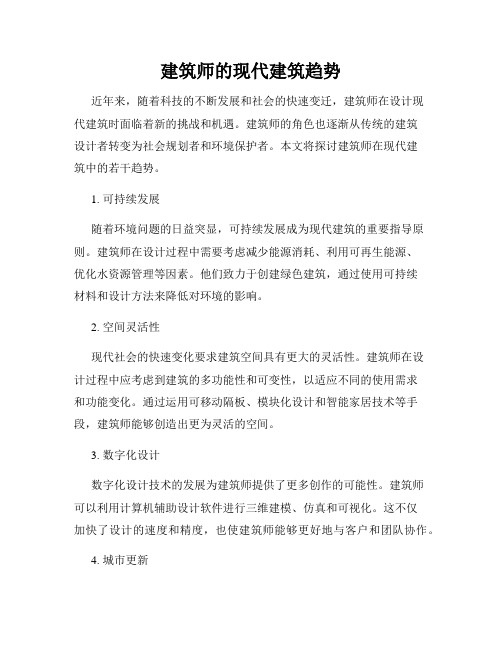 建筑师的现代建筑趋势

近年来，随着科技的不断发展和社会的快速变迁，建筑师在设计现代建筑时面临着新的挑战和机遇。建筑师的角色也逐渐从传统的建筑设计者转变为社会规划者和环境保护者。本文将探讨建筑师在现代建筑中的若干趋势。

1. 可持续发展

随着环境问题的日益突显，可持续发展成为现代建筑的重要指导原则。建筑师在设计过程中需要考虑减少能源消耗、利用可再生能源、优化水资源管理等因素。他们致力于创建绿色建筑，通过使用可持续材料和设计方法来降低对环境的影响。

2. 空间灵活性

现代社会的快速变化要求建筑空间具有更大的灵活性。建筑师在设计过程中应考虑到建筑的多功能性和可变性，以适应不同的使用需求和功能变化。通过运用可移动隔板、模块化设计和智能家居技术等手段，建筑师能够创造出更为灵活的空间。

3. 数字化设计

数字化设计技术的发展为建筑师提供了更多创作的可能性。建筑师可以利用计算机辅助设计软件进行三维建模、仿真和可视化。这不仅加快了设计的速度和精度，也使建筑师能够更好地与客户和团队协作。

4. 城市更新